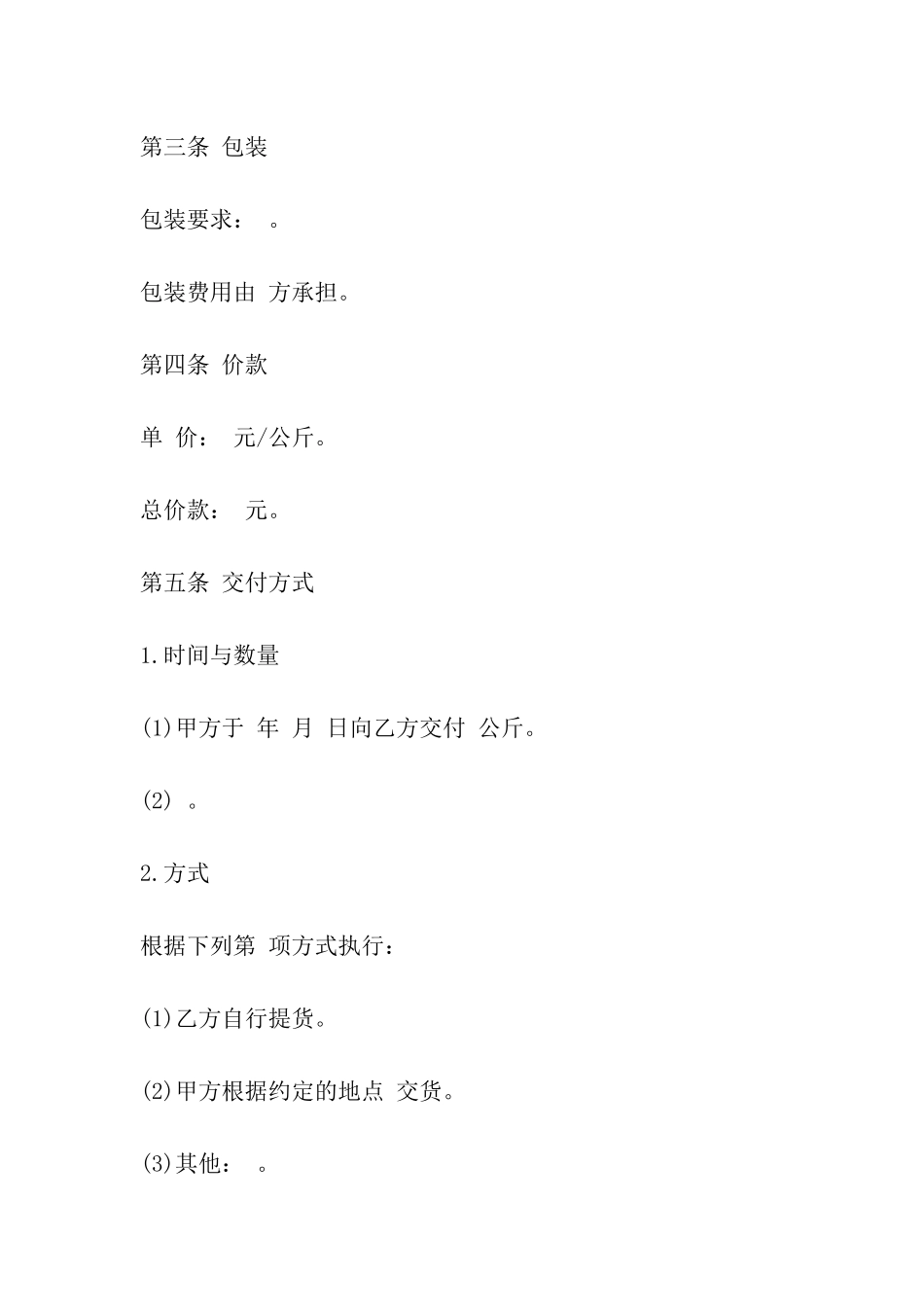 第三条 包装

包装要求： 。

包装费用由 方承担。

第四条 价款

单 价： 元/公斤。

总价款： 元。

第五条 交付方式

1.时间与数量

(1)甲方于 年 月 日向乙方交付 公斤。

(2) 。

2.方式

根据下列第 项方式执行：

(1)乙方自行提货。

(2)甲方根据约定的地点 交货。

(3)其他： 。